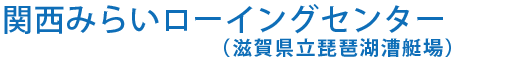 関西みらいローイングセンター
（滋賀県立琵琶湖漕艇場）